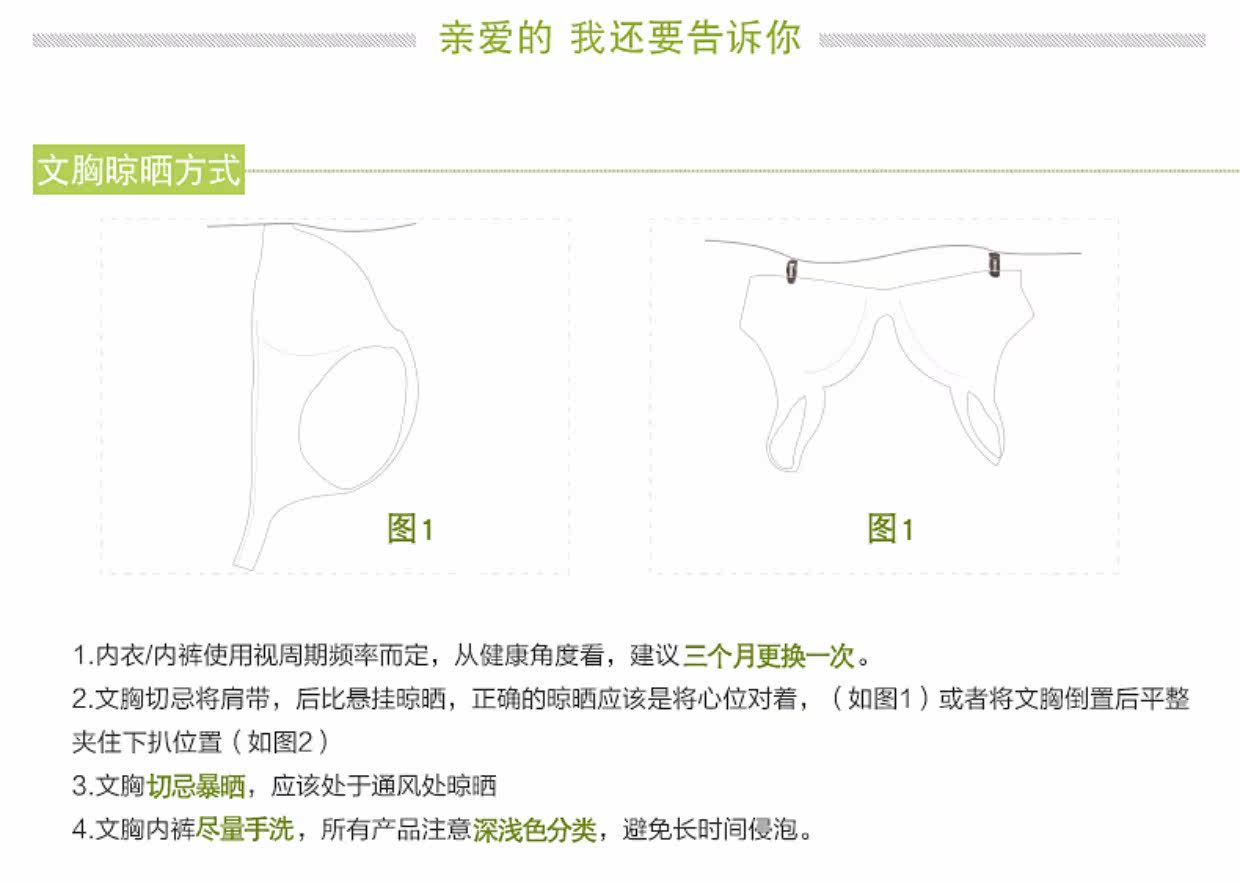 亲爱的 我还要告诉你

文胸晾晒方式

图1

图1

1.内衣/内裤使用视周期频率而定，从健康角度看，建议三个月更换一次。

2.文胸切忌将肩带，后比悬挂晾晒，正确的晾晒应该是将心位对着，（如图1）或者将文胸倒置后平整夹住下扒位置（如图2）

3.文胸切忌暴晒，应该处于通风处晾晒

4.文胸内裤尽量手洗，所有产品注意深浅色分类，避免长时间侵泡。